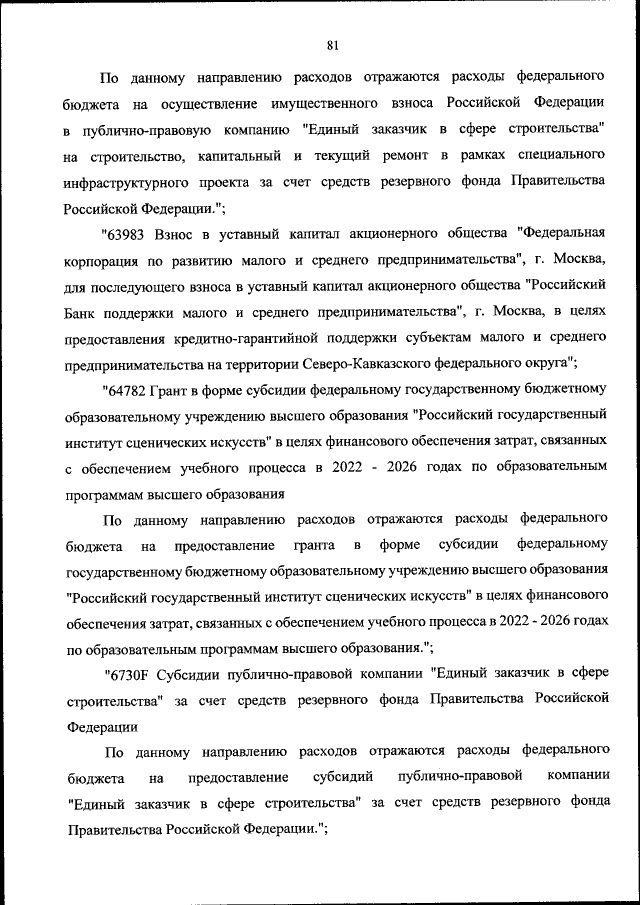 81

По данному направлению расходов отражаются расходы федерального бюджета на осуществление имущественного взноса Российской Федерации в публично-правовую компанию "Единый заказчик в сфере строительства" на строительство, капитальный и текущий ремонт в рамках специального инфраструктурного проекта за счет средств резервного фонда Правительства Российской Федерации.";

"63983 Взнос в уставный капитал акционерного общества "Федеральная корпорация по развитию малого и среднего предпринимательства", г. Москва, для последующего взноса в уставный капитал акционерного общества "Российский Банк поддержки малого и среднего предпринимательства", г. Москва, в целях предоставления кредитно-гарантийной поддержки субъектам малого и среднего предпринимательства на территории Северо-Кавказского федерального округа";

"64782 Грант в форме субсидии федеральному государственному бюджетному образовательному учреждению высшего образования "Российский государственный институт сценических искусств" в целях финансового обеспечения затрат, связанных с обеспечением учебного процесса в 2022 - 2026 годах по образовательным программам высшего образования

По данному направлению расходов отражаются расходы федерального бюджета на предоставление гранта в форме субсидии федеральному государственному бюджетному образовательному учреждению высшего образования "Российский государственный институт сценических искусств" в целях финансового обеспечения затрат, связанных с обеспечением учебного процесса в 2022 - 2026 годах по образовательным программам высшего образования.";

"6730F Субсидии публично-правовой компании "Единый заказчик в сфере строительства" за счет средств резервного фонда Правительства Российской Федерации

По данному направлению расходов отражаются расходы федерального бюджета на предоставление субсидий публично-правовой компании "Единый заказчик в сфере строительства" за счет средств резервного фонда Правительства Российской Федерации.";